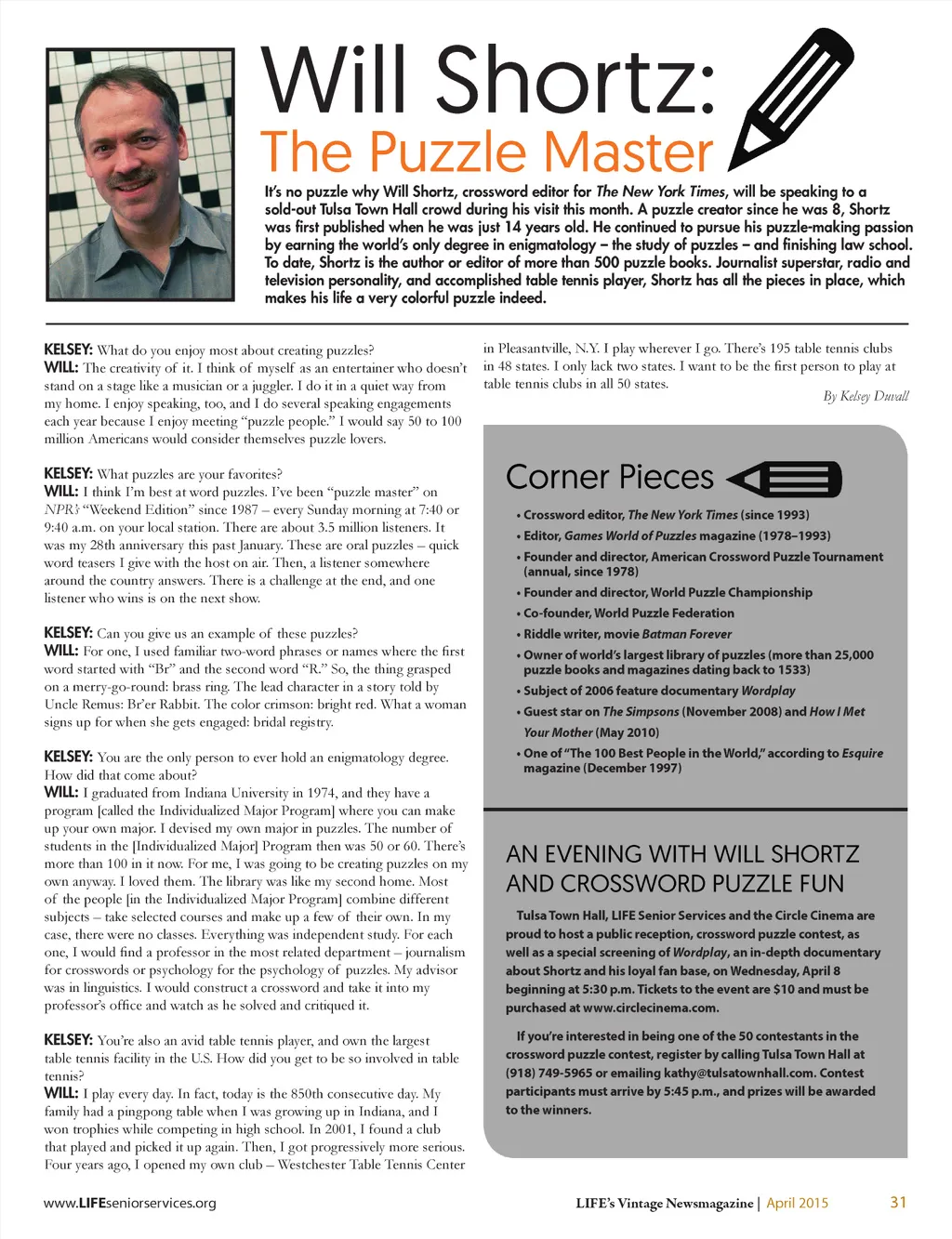 Will Shortz:
The Puzzle Master

It's no puzzle why Will Shortz, crossword editor for The New York Times, will be speaking to a sold-out Tulsa Town Hall crowd during his visit this month. A puzzle creator since he was 8, Shortz was first published when he was just 14 years old. He continued to pursue his puzzle-making passion by earning the world's only degree in enigmatology – the study of puzzles – and finishing law school. To date, Shortz is the author or editor of more than 500 puzzle books. Journalist superstar, radio and television personality, and accomplished table tennis player, Shortz has all the pieces in place, which makes his life a very colorful puzzle indeed.

KELSEY: What do you enjoy most about creating puzzles?
WILL: The creativity of it. I think of myself as an entertainer who doesn't stand on a stage like a musician or a juggler. I do it in a quiet way from my home. I enjoy speaking, too, and I do several speaking engagements each year because I enjoy meeting "puzzle people." I would say 50 to 100 million Americans would consider themselves puzzle lovers.

KELSEY: What puzzles are your favorites?
WILL: I think I'm best at word puzzles. I've been "puzzle master" on NPR's "Weekend Edition" since 1987 – every Sunday morning at 7:40 or 9:40 a.m. on your local station. There are about 3.5 million listeners. It was my 28th anniversary this past January. These are oral puzzles – quick word teasers I give with the host on air. Then, a listener somewhere around the country answers. There is a challenge at the end, and one listener who wins is on the next show.

KELSEY: Can you give us an example of these puzzles?
WILL: For one, I used familiar two-word phrases or names where the first word started with "Br" and the second word "R." So, the thing grasped on a merry-go-round: brass ring. The lead character in a story told by Uncle Remus: Br'er Rabbit. The color crimson: bright red. What a woman signs up for when she gets engaged: bridal registry.

KELSEY: You are the only person to ever hold an enigmatology degree. How did that come about?
WILL: I graduated from Indiana University in 1974, and they have a program [called the Individualized Major Program] where you can make up your own major. I devised my own major in puzzles. The number of students in the [Individualized Major] Program then was 50 or 60. There's more than 100 in it now. For me, I was going to be creating puzzles on my own anyway. I loved them. The library was like my second home. Most of the people [in the Individualized Major Program] combine different subjects – take selected courses and make up a few of their own. In my case, there were no classes. Everything was independent study. For each one, I would find a professor in the most related department – journalism for crosswords or psychology for the psychology of puzzles. My advisor was in linguistics. I would construct a crossword and take it into my professor's office and watch as he solved and critiqued it.

KELSEY: You're also an avid table tennis player, and own the largest table tennis facility in the U.S. How did you get to be so involved in table tennis?
WILL: I play every day. In fact, today is the 850th consecutive day. My family had a pingpong table when I was growing up in Indiana, and I won trophies while competing in high school. In 2001, I found a club that played and picked it up again. Then, I got progressively more serious. Four years ago, I opened my own club – Westchester Table Tennis Center in Pleasantville, N.Y. I play wherever I go. There's 195 table tennis clubs in 48 states. I only lack two states. I want to be the first person to play at table tennis clubs in all 50 states.

By Kelsey Duvall

Corner Pieces

• Crossword editor, The New York Times (since 1993)
• Editor, Games World of Puzzles magazine (1978–1993)
• Founder and director, American Crossword Puzzle Tournament (annual, since 1978)
• Founder and director, World Puzzle Championship
• Co-founder, World Puzzle Federation
• Riddle writer, movie Batman Forever
• Owner of world's largest library of puzzles (more than 25,000 puzzle books and magazines dating back to 1533)
• Subject of 2006 feature documentary Wordplay
• Guest star on The Simpsons (November 2008) and How I Met Your Mother (May 2010)
• One of "The 100 Best People in the World," according to Esquire magazine (December 1997)

AN EVENING WITH WILL SHORTZ AND CROSSWORD PUZZLE FUN

Tulsa Town Hall, LIFE Senior Services and the Circle Cinema are proud to host a public reception, crossword puzzle contest, as well as a special screening of Wordplay, an in-depth documentary about Shortz and his loyal fan base, on Wednesday, April 8 beginning at 5:30 p.m. Tickets to the event are $10 and must be purchased at www.circlecinema.com.

If you're interested in being one of the 50 contestants in the crossword puzzle contest, register by calling Tulsa Town Hall at (918) 749-5965 or emailing kathy@tulsatownhall.com. Contest participants must arrive by 5:45 p.m., and prizes will be awarded to the winners.

www.LIFEseniorservices.org    LIFE's Vintage Newsmagazine | April 2015    31